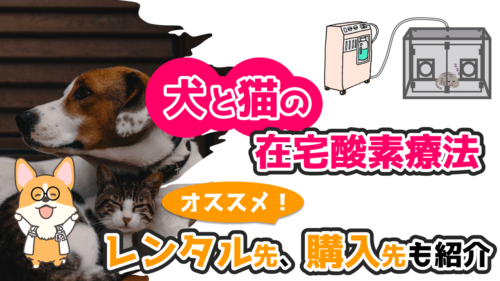 犬と猫の
在宅酸素療法

オススメ！
レンタル先、購入先も紹介